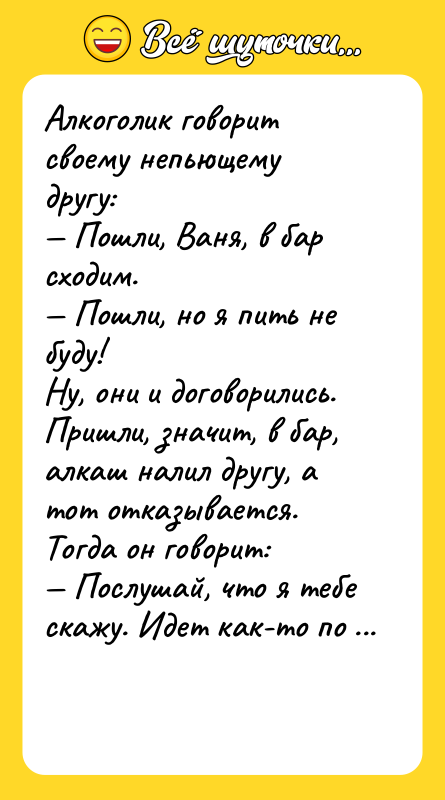 Всё шуточки...

Алкоголик говорит своему непьющему другу:
— Пошли, Ваня, в бар сходим.
— Пошли, но я пить не буду!
Ну, они и договорились. Пришли, значит, в бар, алкаш налил другу, а тот отказывается.
Тогда он говорит:
— Послушай, что я тебе скажу. Идет как-то по ...